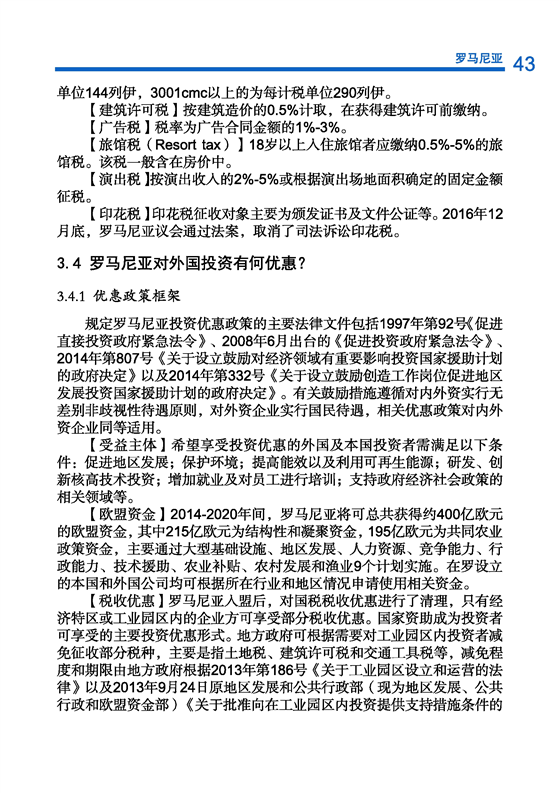 罗马尼亚 43

单位144列伊，3001cmc以上的为每计税单位290列伊。

【建筑许可税】按建筑造价的0.5%计取，在获得建筑许可前缴纳。

【广告税】税率为广告合同金额的1%-3%。

【旅馆税（Resort tax）】18岁以上入住旅馆者应缴纳0.5%-5%的旅馆税。该税一般含在房价中。

【演出税】按演出收入的2%-5%或根据演出场地面积确定的固定金额征税。

【印花税】印花税征收对象主要为颁发证书及文件公证等。2016年12月底，罗马尼亚议会通过法案，取消了司法诉讼印花税。

3.4 罗马尼亚对外国投资有何优惠？

3.4.1 优惠政策框架

规定罗马尼亚投资优惠政策的主要法律文件包括1997年第92号《促进直接投资政府紧急法令》、2008年6月出台的《促进投资政府紧急法令》、2014年第807号《关于设立鼓励对经济领域有重要影响投资国家援助计划的政府决定》以及2014年第332号《关于设立鼓励创造工作岗位促进地区发展投资国家援助计划的政府决定》。有关鼓励措施遵循对内外资实行无差别非歧视性待遇原则，对外资企业实行国民待遇，相关优惠政策对内外资企业同等适用。

【受益主体】希望享受投资优惠的外国及本国投资者需满足以下条件：促进地区发展；保护环境；提高能效以及利用可再生能源；研发、创新核高技术投资；增加就业及对员工进行培训；支持政府经济社会政策的相关领域等。

【欧盟资金】2014-2020年间，罗马尼亚将可总共获得约400亿欧元的欧盟资金，其中215亿欧元为结构性和凝聚资金，195亿欧元为共同农业政策资金，主要通过大型基础设施、地区发展、人力资源、竞争能力、行政能力、技术援助、农业补贴、农村发展和渔业9个计划实施。在罗设立的本国和外国公司均可根据所在行业和地区情况申请使用相关资金。

【税收优惠】罗马尼亚入盟后，对国税税收优惠进行了清理，只有经济特区或工业园区内的企业方可享受部分税收优惠。国家资助成为投资者可享受的主要投资优惠形式。地方政府可根据需要对工业园区内投资者减免征收部分税种，主要是指土地税、建筑许可税和交通工具税等，减免程度和期限由地方政府根据2013年第186号《关于工业园区设立和运营的法律》以及2013年9月24日原地区发展和公共行政部（现为地区发展、公共行政和欧盟资金部）《关于批准向在工业园区内投资提供支持措施条件的